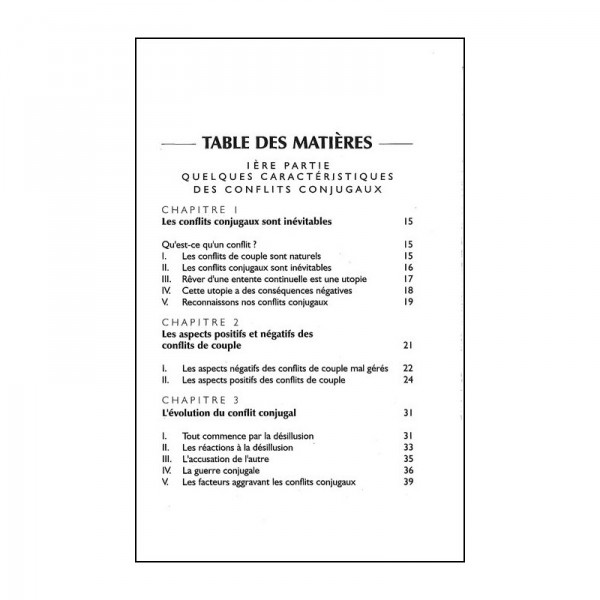 TABLE DES MATIÈRES

IÈRE PARTIE
QUELQUES CARACTÉRISTIQUES
DES CONFLITS CONJUGAUX

CHAPITRE 1
Les conflits conjugaux sont inévitables 15

Qu'est-ce qu'un conflit ? 15
I. Les conflits de couple sont naturels 15
II. Les conflits conjugaux sont inévitables 16
III. Rêver d'une entente continuelle est une utopie 17
IV. Cette utopie a des conséquences négatives 18
V. Reconnaissons nos conflits conjugaux 19

CHAPITRE 2
Les aspects positifs et négatifs des conflits de couple 21

I. Les aspects négatifs des conflits de couple mal gérés 22
II. Les aspects positifs des conflits de couple 24

CHAPITRE 3
L'évolution du conflit conjugal 31

I. Tout commence par la désillusion 31
II. Les réactions à la désillusion 33
III. L'accusation de l'autre 35
IV. La guerre conjugale 36
V. Les facteurs aggravant les conflits conjugaux 39